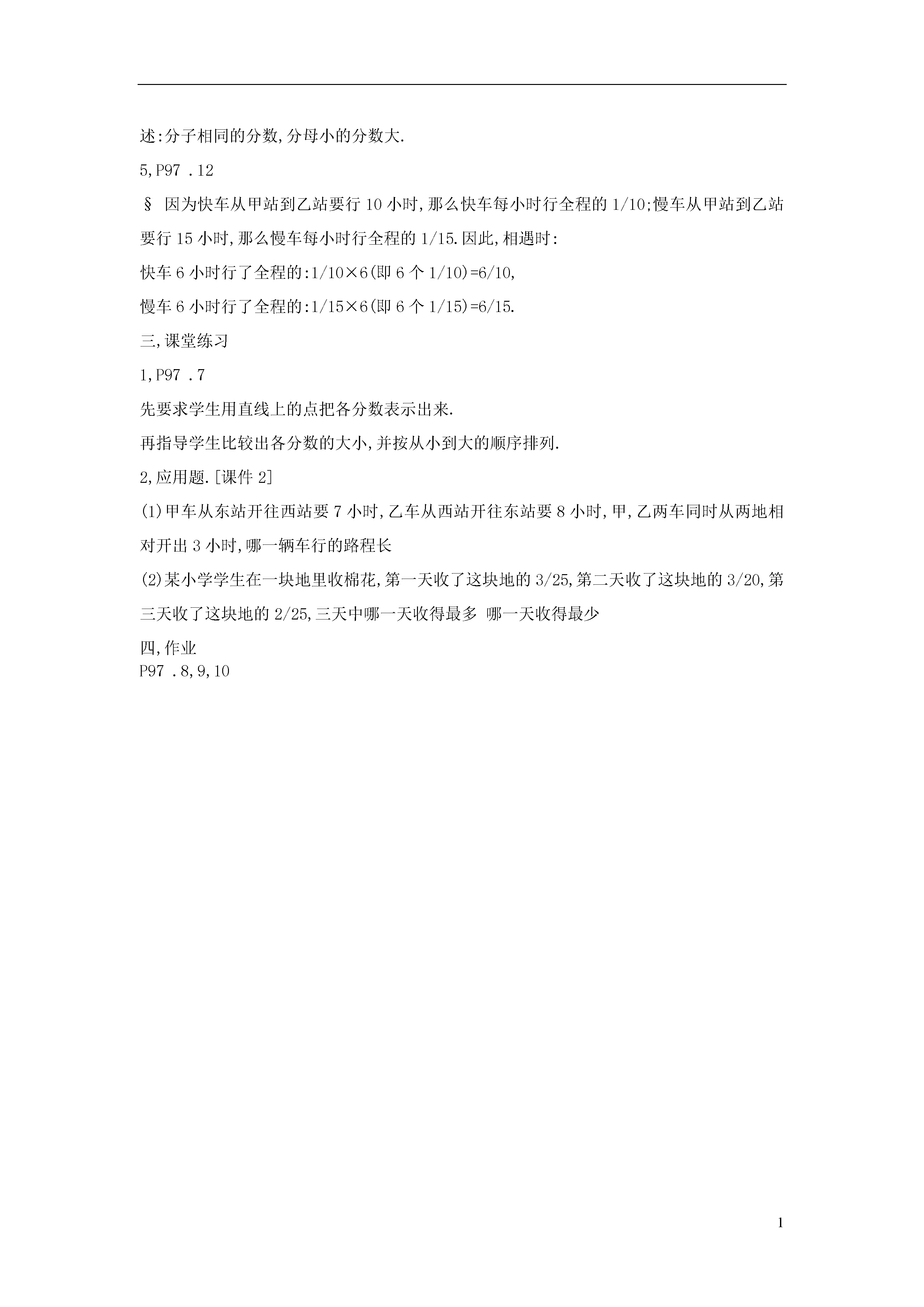 述:分子相同的分数,分母小的分数大.

5,P97 .12

§ 因为快车从甲站到乙站要行 10 小时,那么快车每小时行全程的 1/10;慢车从甲站到乙站要行 15 小时,那么慢车每小时行全程的 1/15.因此,相遇时:

快车 6 小时行了全程的:1/10×6(即 6 个 1/10)=6/10,

慢车 6 小时行了全程的:1/15×6(即 6 个 1/15)=6/15.

三,课堂练习

1,P97 .7

先要求学生用直线上的点把各分数表示出来.

再指导学生比较出各分数的大小,并按从小到大的顺序排列.

2,应用题.[课件 2]

(1)甲车从东站开往西站要 7 小时,乙车从西站开往东站要 8 小时,甲,乙两车同时从两地相对开出 3 小时,哪一辆车行的路程长

(2)某小学学生在一块地里收棉花,第一天收了这块地的 3/25,第二天收了这块地的 3/20,第三天收了这块地的 2/25,三天中哪一天收得最多 哪一天收得最少

四,作业

P97 .8,9,10

1